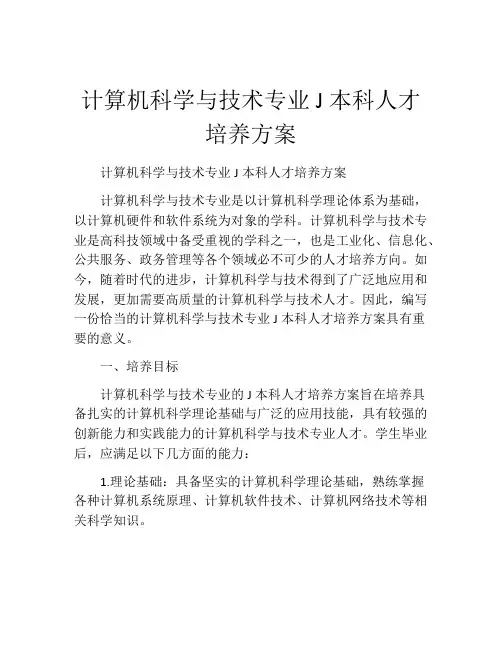 计算机科学与技术专业 J 本科人才培养方案

计算机科学与技术专业 J 本科人才培养方案

计算机科学与技术专业是以计算机科学理论体系为基础，以计算机硬件和软件系统为对象的学科。计算机科学与技术专业是高科技领域中备受重视的学科之一，也是工业化、信息化、公共服务、政务管理等各个领域必不可少的人才培养方向。如今，随着时代的进步，计算机科学与技术得到了广泛地应用和发展，更加需要高质量的计算机科学与技术人才。因此，编写一份恰当的计算机科学与技术专业 J 本科人才培养方案具有重要的意义。

一、培养目标

计算机科学与技术专业的 J 本科人才培养方案旨在培养具备扎实的计算机科学理论基础与广泛的应用技能，具有较强的创新能力和实践能力的计算机科学与技术专业人才。学生毕业后，应满足以下几方面的能力：

1.理论基础：具备坚实的计算机科学理论基础，熟练掌握各种计算机系统原理、计算机软件技术、计算机网络技术等相关科学知识。